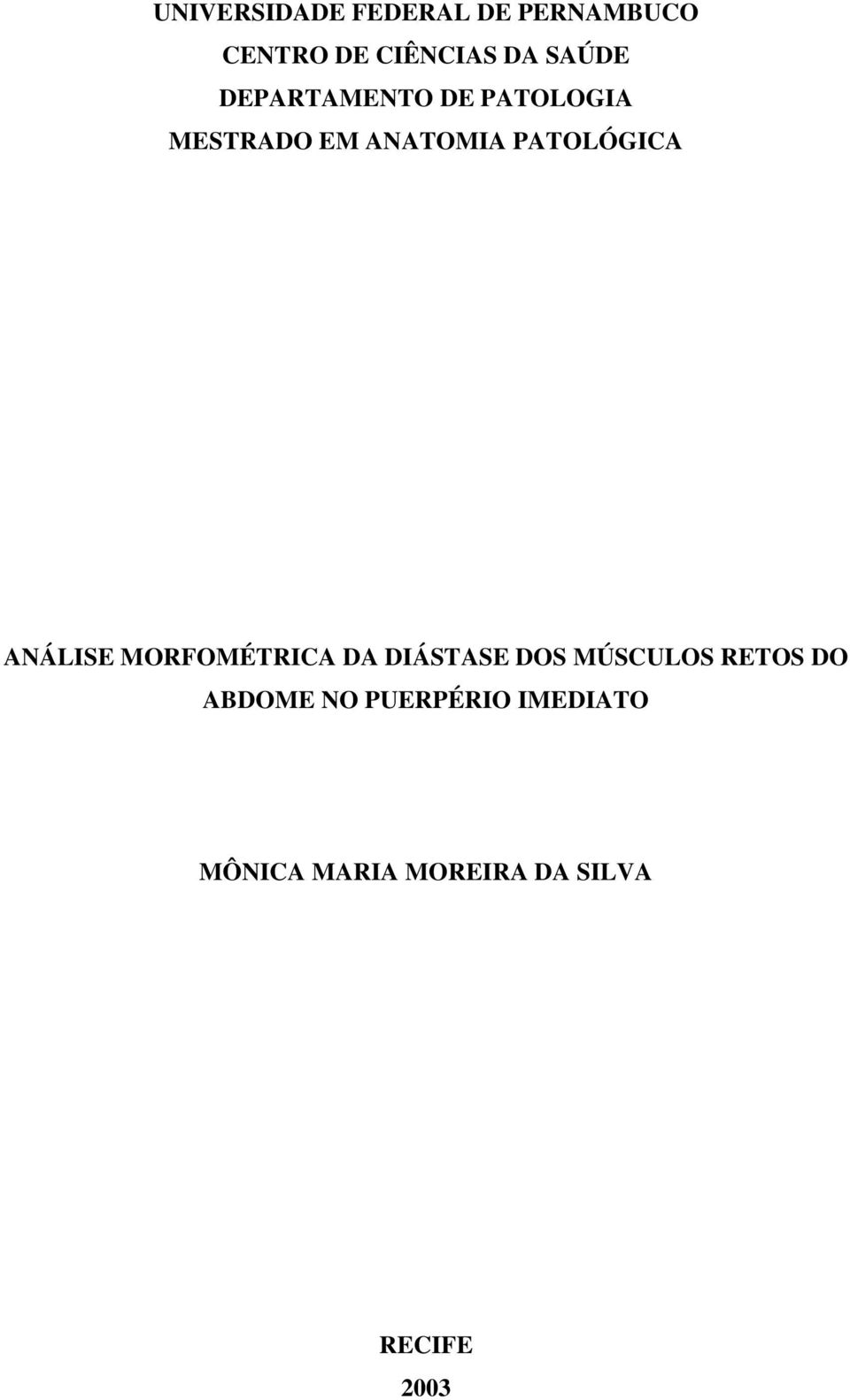 UNIVERSIDADE FEDERAL DE PERNAMBUCO
CENTRO DE CIÊNCIAS DA SAÚDE
DEPARTAMENTO DE PATOLOGIA
MESTRADO EM ANATOMIA PATOLÓGICA

ANÁLISE MORFOMÉTRICA DA DIÁSTASE DOS MÚSCULOS RETOS DO ABDOME NO PUERPÉRIO IMEDIATO

MÔNICA MARIA MOREIRA DA SILVA

RECIFE
2003